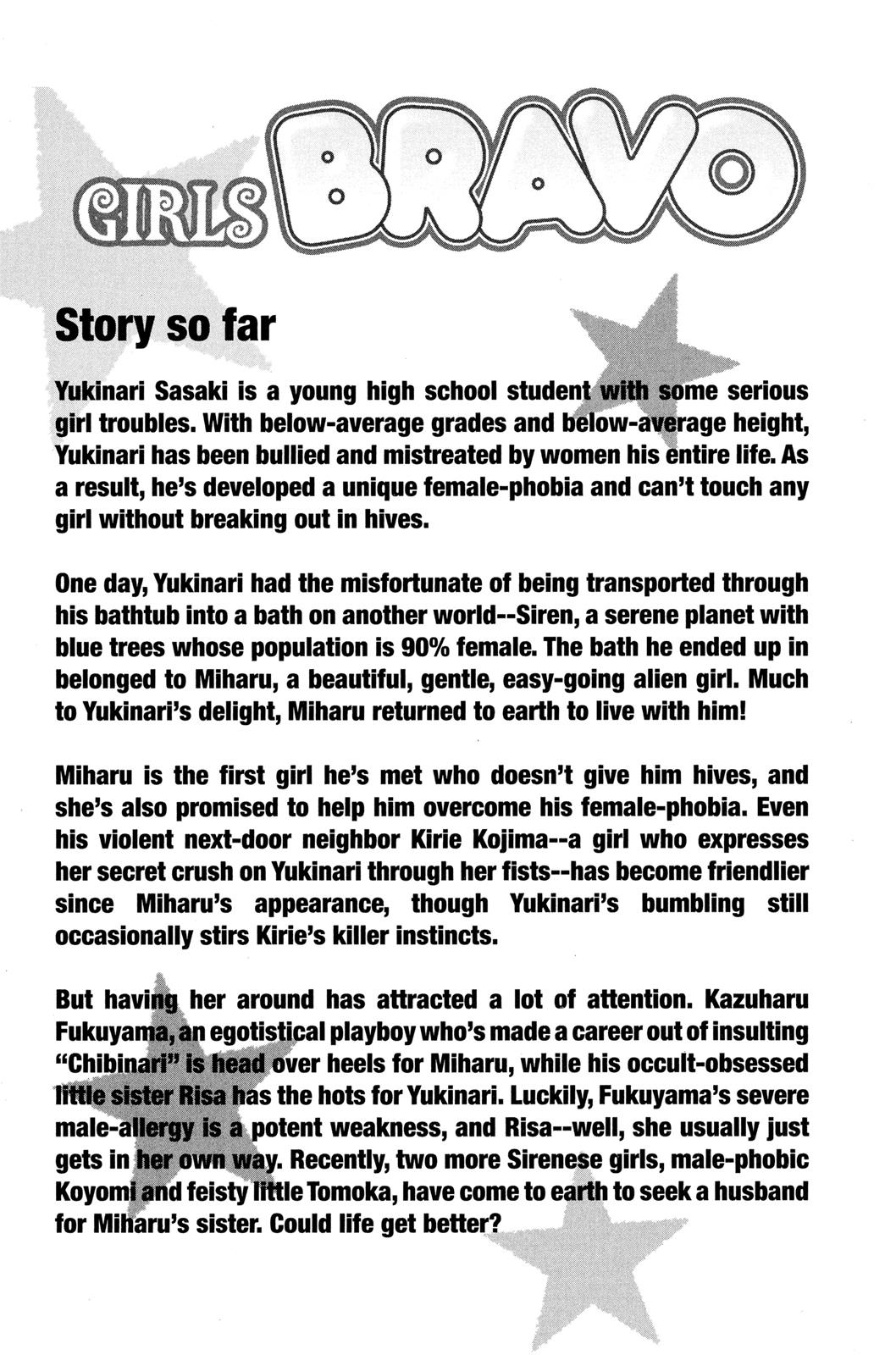 GIRLS BRAVO

Story so far

Yukinari Sasaki is a young high school student with some serious girl troubles. With below-average grades and below-average height, Yukinari has been bullied and mistreated by women his entire life. As a result, he's developed a unique female-phobia and can't touch any girl without breaking out in hives.

One day, Yukinari had the misfortunate of being transported through his bathtub into a bath on another world--Siren, a serene planet with blue trees whose population is 90% female. The bath he ended up in belonged to Miharu, a beautiful, gentle, easy-going alien girl. Much to Yukinari's delight, Miharu returned to earth to live with him!

Miharu is the first girl he's met who doesn't give him hives, and she's also promised to help him overcome his female-phobia. Even his violent next-door neighbor Kirie Kojima--a girl who expresses her secret crush on Yukinari through her fists--has become friendlier since Miharu's appearance, though Yukinari's bumbling still occasionally stirs Kirie's killer instincts.

But having her around has attracted a lot of attention. Kazuharu Fukuyama, an egotistical playboy who's made a career out of insulting "Chibinari" is head over heels for Miharu, while his occult-obsessed little sister Risa has the hots for Yukinari. Luckily, Fukuyama's severe male-allergy is a potent weakness, and Risa--well, she usually just gets in her own way. Recently, two more Sirenese girls, male-phobic Koyomi and feisty little Tomoka, have come to earth to seek a husband for Miharu's sister. Could life get better?